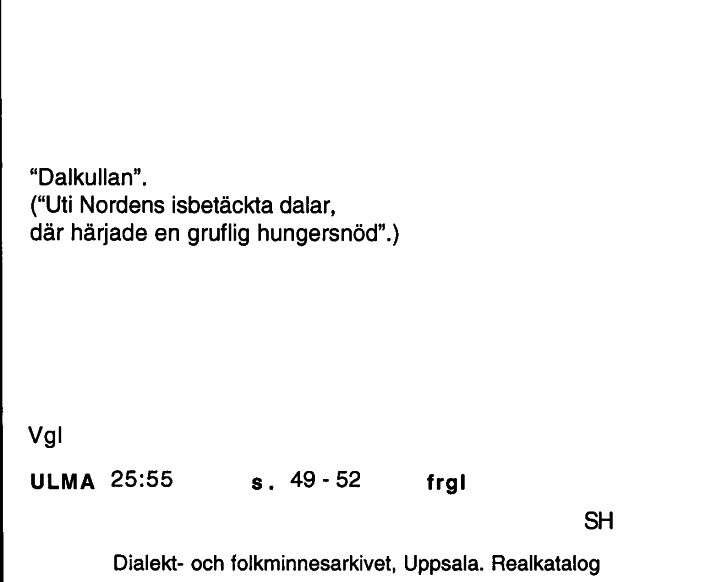 "Dalkullan".
("Uti Nordens isbetäckta dalar,
där härjade en gruflig hungersnöd".)

Vgl

ULMA 25:55 s. 49 - 52 frgl

SH

Dialekt- och folkminnesarkivet, Uppsala. Realkatalog